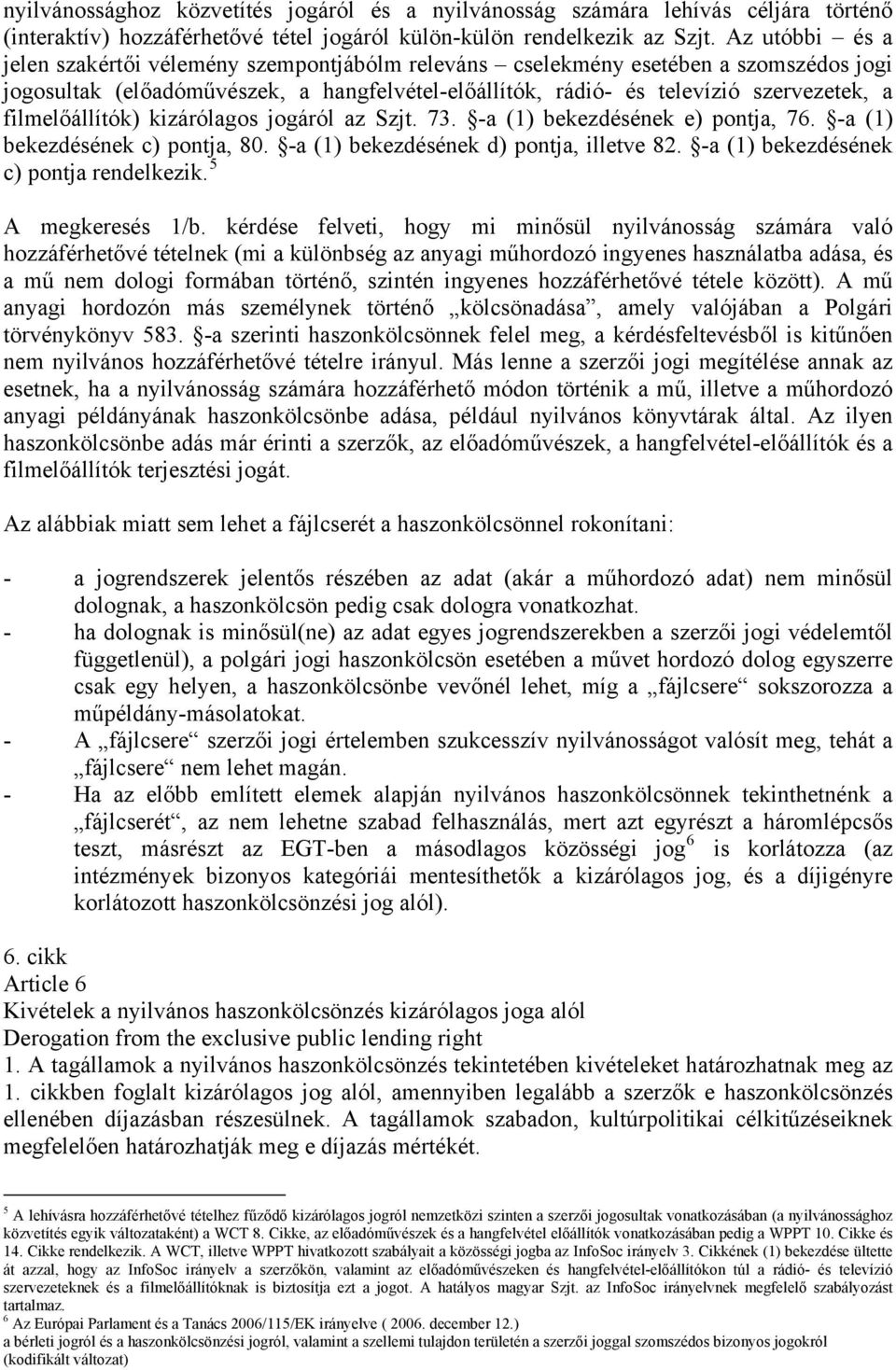 nyilvánossághoz közvetítés jogáról és a nyilvánosság számára lehívás céljára történő (interaktív) hozzáférhetővé tétel jogáról külön-külön rendelkezik az Szjt. Az utóbbi – és a jelen szakértői vélemény szempontjábólm releváns – cselekmény esetében a szomszédos jogi jogosultak (előadóművészek, a hangfelvétel-előállítók, rádió- és televízió szervezetek, a filmelőállítók) kizárólagos jogáról az Szjt. 73. §-a (1) bekezdésének e) pontja, 76. §-a (1) bekezdésének c) pontja, 80. §-a (1) bekezdésének d) pontja, illetve 82. §-a (1) bekezdésének c) pontja rendelkezik.$^5$

A megkeresés 1/b. kérdése felveti, hogy mi minősül nyilvánosság számára való hozzáférhetővé tételnek (mi a különbség az anyagi műhordozó ingyenes használatba adása, és a mű nem dologi formában történő, szintén ingyenes hozzáférhetővé tétele között). A mű anyagi hordozón más személynek történő „kölcsönadása”, amely valójában a Polgári törvénykönyv 583. §-a szerinti haszonkölcsönnek felel meg, a kérdésfeltevésből is kitűnően nem nyilvános hozzáférhetővé tételre irányul. Más lenne a szerzői jogi megítélése annak az esetnek, ha a nyilvánosság számára hozzáférhető módon történik a mű, illetve a műhordozó anyagi példányának haszonkölcsönbe adása, például nyilvános könyvtárak által. Az ilyen haszonkölcsönbe adás már érinti a szerzők, az előadóművészek, a hangfelvétel-előállítók és a filmelőállítók terjesztési jogát.

Az alábbiak miatt sem lehet a fájlcserét a haszonkölcsönnel rokonítani:

- a jogrendszerek jelentős részében az adat (akár a műhordozó adat) nem minősül dolognak, a haszonkölcsön pedig csak dologra vonatkozhat.
- ha dolognak is minősül(ne) az adat egyes jogrendszerekben a szerzői jogi védelemtől függetlenül), a polgári jogi haszonkölcsön esetében a művet hordozó dolog egyszerre csak egy helyen, a haszonkölcsönbe vevőnél lehet, míg a „fájlcsere“ sokszorozza a műpéldány-másolatokat.
- A „fájlcsere“ szerzői jogi értelemben szukcesszív nyilvánosságot valósít meg, tehát a „fájlcsere“ nem lehet magán.
- Ha az előbb említett elemek alapján nyilvános haszonkölcsönnek tekinthetnénk a „fájlcserét“, az nem lehetne szabad felhasználás, mert azt egyrészt a háromlépcsős teszt, másrészt az EGT-ben a másodlagos közösségi jog$^6$ is korlátozza (az intézmények bizonyos kategóriái mentesíthetők a kizárólagos jog, és a díjigényre korlátozott haszonkölcsönzési jog alól).

6. cikk
Article 6
Kivételek a nyilvános haszonkölcsönzés kizárólagos joga alól
Derogation from the exclusive public lending right
1. A tagállamok a nyilvános haszonkölcsönzés tekintetében kivételeket határozhatnak meg az 1. cikkben foglalt kizárólagos jog alól, amennyiben legalább a szerzők e haszonkölcsönzés ellenében díjazásban részesülnek. A tagállamok szabadon, kultúrpolitikai célkitűzéseiknek megfelelően határozhatják meg e díjazás mértékét.

$^5$ A lehívásra hozzáférhetővé tételhez fűződő kizárólagos jogról nemzetközi szinten a szerzői jogosultak vonatkozásában (a nyilvánossághoz közvetítés egyik változataként) a WCT 8. Cikke, az előadóművészek és a hangfelvétel előállítók vonatkozásában pedig a WPPT 10. Cikke és 14. Cikke rendelkezik. A WCT, illetve WPPT hivatkozott szabályait a közösségi jogba az InfoSoc irányelv 3. Cikkének (1) bekezdése ültette át azzal, hogy az InfoSoc irányelv a szerzőkön, valamint az előadóművészeken és hangfelvétel-előállítókon túl a rádió- és televízió szervezeteknek és a filmelőállítóknak is biztosítja ezt a jogot. A hatályos magyar Szjt. az InfoSoc irányelvnek megfelelő szabályozást tartalmaz.
$^6$ Az Európai Parlament és a Tanács 2006/115/EK irányelve ( 2006. december 12.)
a bérleti jogról és a haszonkölcsönzési jogról, valamint a szellemi tulajdon területén a szerzői joggal szomszédos bizonyos jogokról (kodifikált változat)